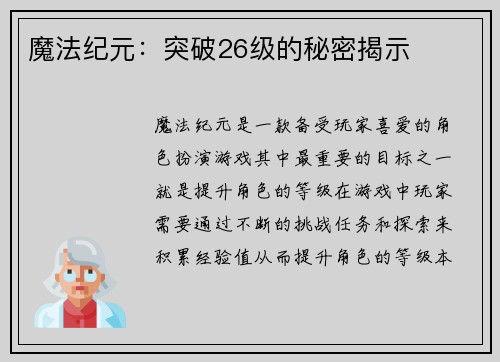 魔法纪元：突破26级的秘密揭示

魔法纪元是一款备受玩家喜爱的角色扮演游戏其中最重要的目标之一就是提升角色的等级在游戏中玩家需要通过不断的挑战任务和探索来积累经验值从而提升角色的等级本